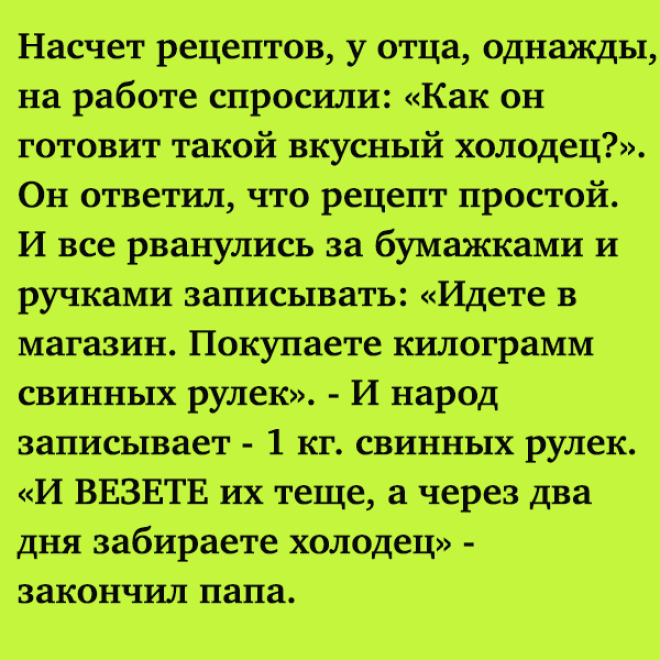 Насчет рецептов, у отца, однажды, на работе спросили: «Как он готовит такой вкусный холодец?». Он ответил, что рецепт простой. И все рванулись за бумажками и ручками записывать: «Идете в магазин. Покупаете килограмм свинных рулек». - И народ записывает - 1 кг. свинных рулек. «И ВЕЗЕТЕ их теще, а через два дня забираете холодец» - закончил папа.